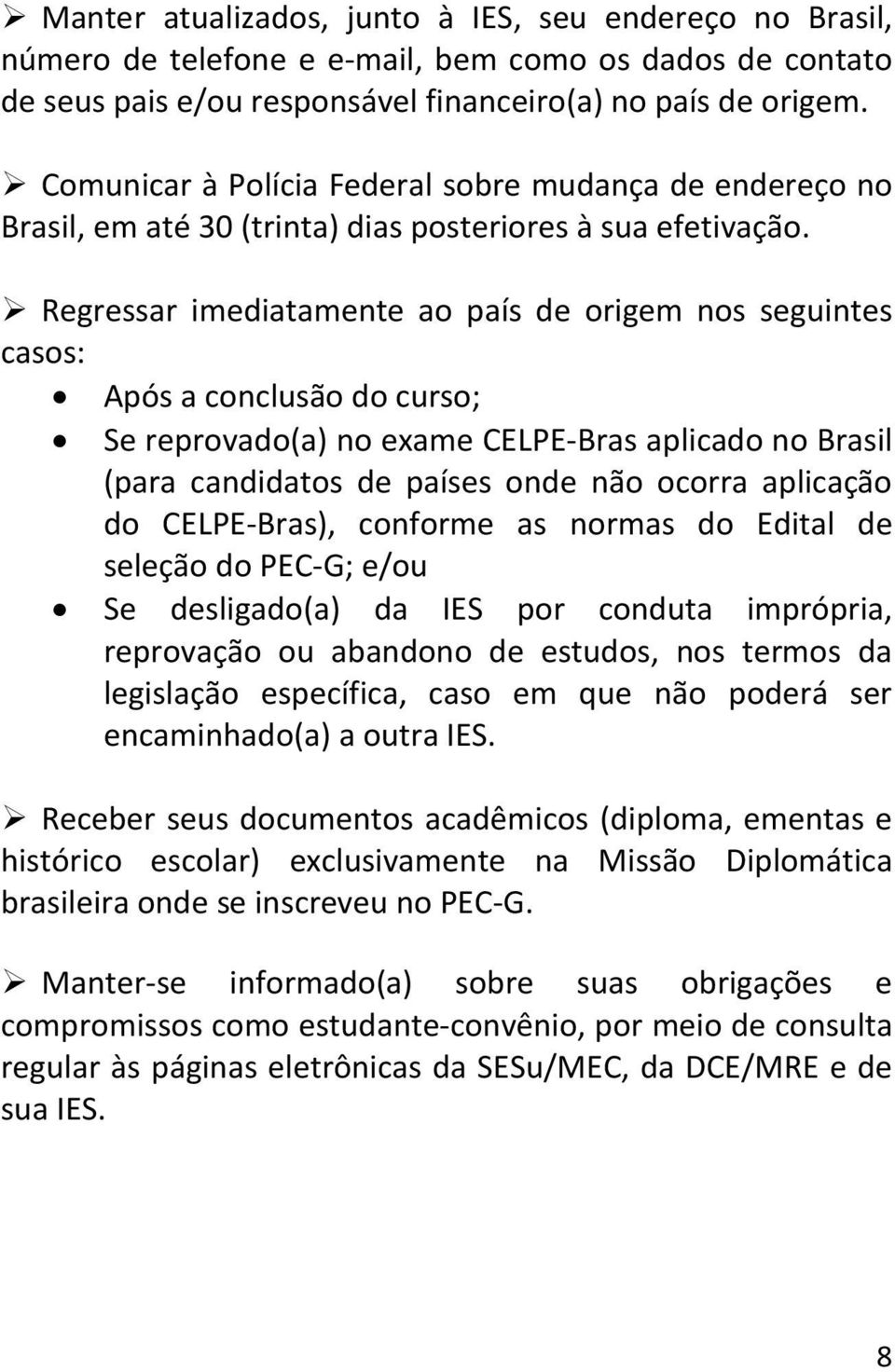 ➢ Manter atualizados, junto à IES, seu endereço no Brasil, número de telefone e e-mail, bem como os dados de contato de seus pais e/ou responsável financeiro(a) no país de origem.

➢ Comunicar à Polícia Federal sobre mudança de endereço no Brasil, em até 30 (trinta) dias posteriores à sua efetivação.

➢ Regressar imediatamente ao país de origem nos seguintes casos:

• Após a conclusão do curso;
• Se reprovado(a) no exame CELPE-Bras aplicado no Brasil (para candidatos de países onde não ocorra aplicação do CELPE-Bras), conforme as normas do Edital de seleção do PEC-G; e/ou
• Se desligado(a) da IES por conduta imprópria, reprovação ou abandono de estudos, nos termos da legislação específica, caso em que não poderá ser encaminhado(a) a outra IES.

➢ Receber seus documentos acadêmicos (diploma, ementas e histórico escolar) exclusivamente na Missão Diplomática brasileira onde se inscreveu no PEC-G.

➢ Manter-se informado(a) sobre suas obrigações e compromissos como estudante-convênio, por meio de consulta regular às páginas eletrônicas da SESu/MEC, da DCE/MRE e de sua IES.

8